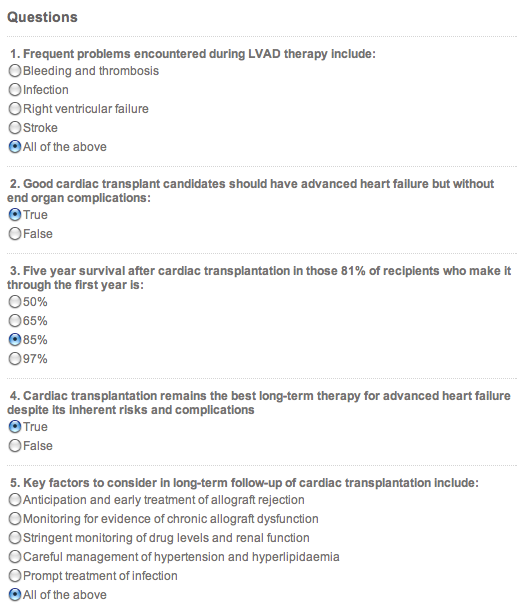 Questions

1. Frequent problems encountered during LVAD therapy include:
Bleeding and thrombosis
Infection
Right ventricular failure
Stroke
All of the above

2. Good cardiac transplant candidates should have advanced heart failure but without end organ complications:
True
False

3. Five year survival after cardiac transplantation in those 81% of recipients who make it through the first year is:
50%
65%
85%
97%

4. Cardiac transplantation remains the best long-term therapy for advanced heart failure despite its inherent risks and complications
True
False

5. Key factors to consider in long-term follow-up of cardiac transplantation include:
Anticipation and early treatment of allograft rejection
Monitoring for evidence of chronic allograft dysfunction
Stringent monitoring of drug levels and renal function
Careful management of hypertension and hyperlipidaemia
Prompt treatment of infection
All of the above